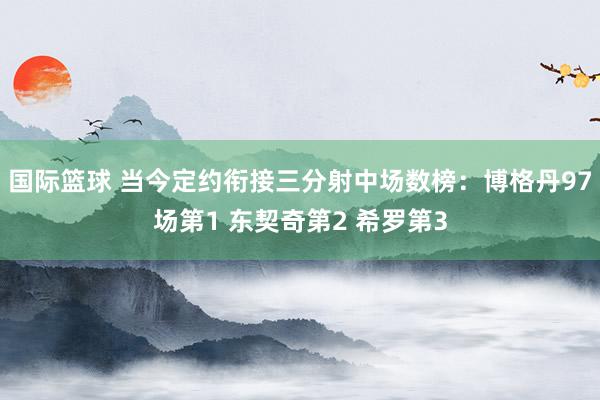 国际篮球 当今定约衔接三分射中场数榜：博格丹97场第1 东契奇第2 希罗第3